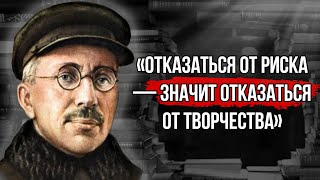 «ОТКАЗАТЬСЯ ОТ РИСКА — ЗНАЧИТ ОТКАЗАТЬСЯ ОТ ТВОРЧЕСТВА»